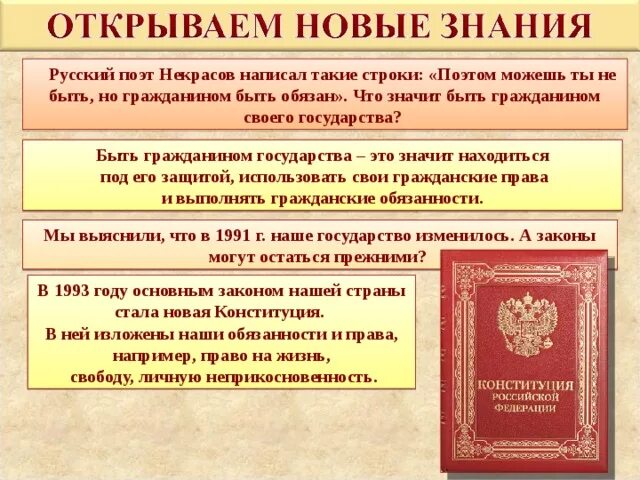 ОТКРЫВАЕМ НОВЫЕ ЗНАНИЯ

Русский поэт Некрасов написал такие строки: «Поэтом можешь ты не быть, но гражданином быть обязан». Что значит быть гражданином своего государства?

Быть гражданином государства – это значит находиться под его защитой, использовать свои гражданские права и выполнять гражданские обязанности.

Мы выяснили, что в 1991 г. наше государство изменилось. А законы могут остаться прежними?

В 1993 году основным законом нашей страны стала новая Конституция. В ней изложены наши обязанности и права, например, право на жизнь, свободу, личную неприкосновенность.

КОНСТИТУЦИЯ РОССИЙСКОЙ ФЕДЕРАЦИИ